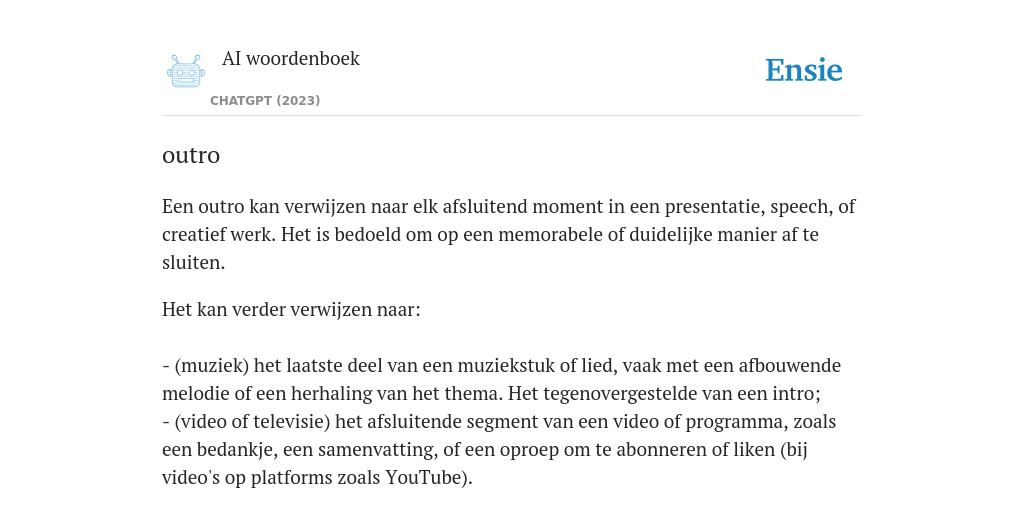 AI woordenboek

CHATGPT (2023)

Ensie

outro

Een outro kan verwijzen naar elk afsluitend moment in een presentatie, speech, of creatief werk. Het is bedoeld om op een memorabele of duidelijke manier af te sluiten.

Het kan verder verwijzen naar:

- (muziek) het laatste deel van een muziekstuk of lied, vaak met een afbouwende melodie of een herhaling van het thema. Het tegenovergestelde van een intro;
- (video of televisie) het afsluitende segment van een video of programma, zoals een bedankje, een samenvatting, of een oproep om te abonneren of liken (bij video's op platforms zoals YouTube).